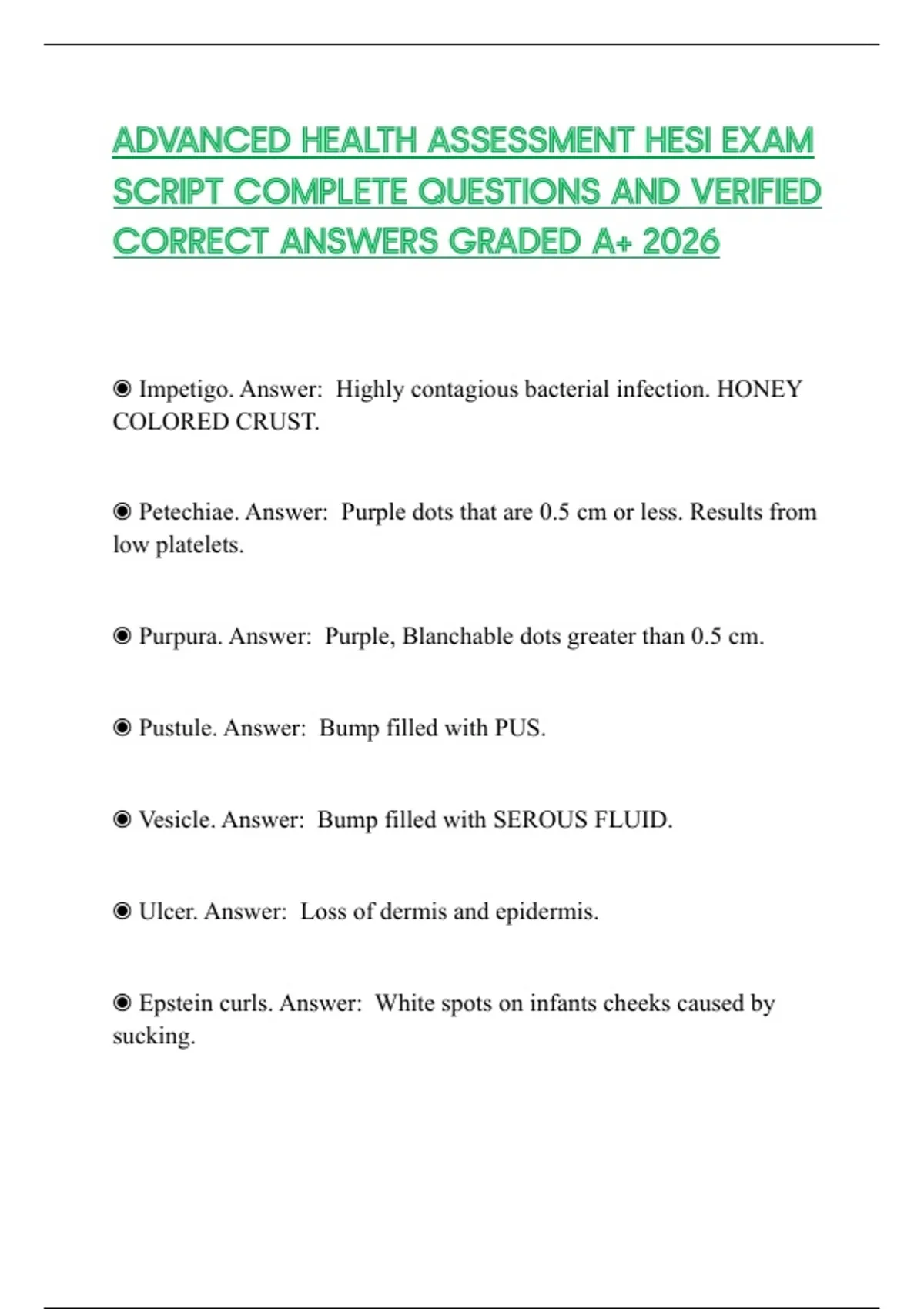 ADVANCED HEALTH ASSESSMENT HESI EXAM SCRIPT COMPLETE QUESTIONS AND VERIFIED CORRECT ANSWERS GRADED A+ 2026

◉ Impetigo. Answer: Highly contagious bacterial infection. HONEY COLORED CRUST.

◉ Petechiae. Answer: Purple dots that are 0.5 cm or less. Results from low platelets.

◉ Purpura. Answer: Purple, Blanchable dots greater than 0.5 cm.

◉ Pustule. Answer: Bump filled with PUS.

◉ Vesicle. Answer: Bump filled with SEROUS FLUID.

◉ Ulcer. Answer: Loss of dermis and epidermis.

◉ Epstein curls. Answer: White spots on infants cheeks caused by sucking.